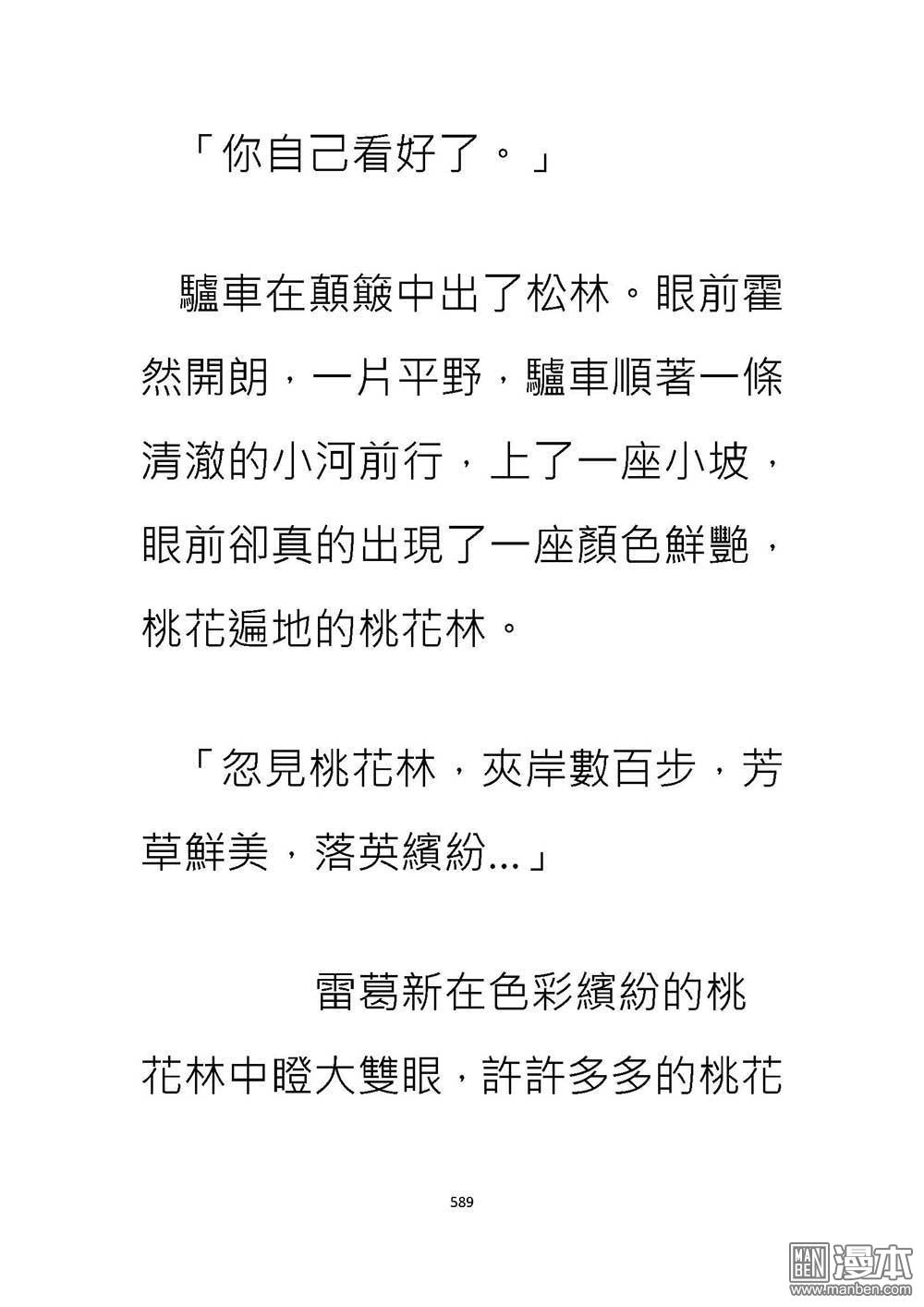 「你自己看好了。」

驢車在顛簸中出了松林。眼前霍然開朗，一片平野，驢車順著一條清澈的小河前行，上了一座小坡，眼前卻真的出現了一座顏色鮮艷，桃花遍地的桃花林。

「忽見桃花林，夾岸數百步，芳草鮮美，落英繽紛...」

雷葛新在色彩繽紛的桃花林中瞪大雙眼，許許多多的桃花

589

MAN BEN 漫本
www.manben.com